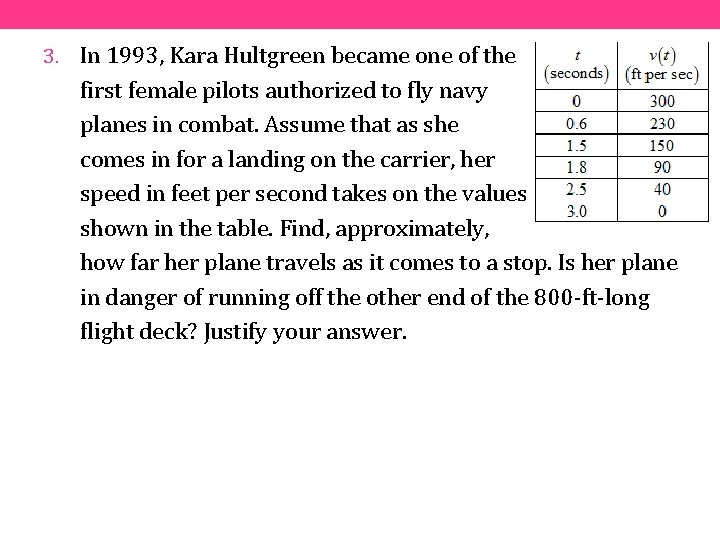 3. In 1993, Kara Hultgreen became one of the first female pilots authorized to fly navy planes in combat. Assume that as she comes in for a landing on the carrier, her speed in feet per second takes on the values shown in the table. Find, approximately, how far her plane travels as it comes to a stop. Is her plane in danger of running off the other end of the 800-ft-long flight deck? Justify your answer.

| $t$ (seconds) | $v(t)$ (ft per sec) |
|---|---|
| 0 | 300 |
| 0.6 | 230 |
| 1.5 | 150 |
| 1.8 | 90 |
| 2.5 | 40 |
| 3.0 | 0 |